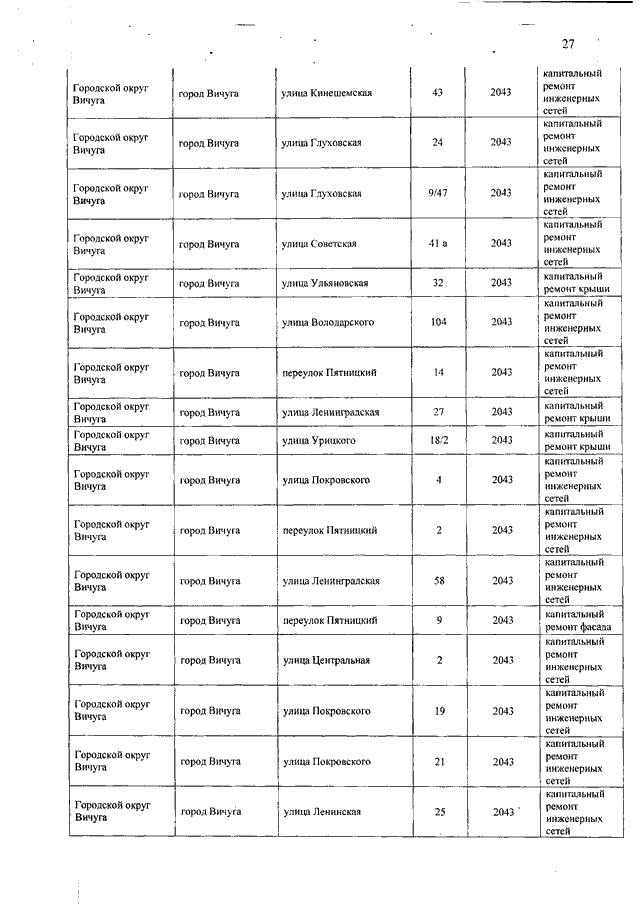 27

| | | | | | |
|---|---|---|---|---|---|
| Городской округ Вичуга | город Вичуга | улица Кинешемская | 43 | 2043 | капитальный ремонт инженерных сетей |
| Городской округ Вичуга | город Вичуга | улица Глуховская | 24 | 2043 | капитальный ремонт инженерных сетей |
| Городской округ Вичуга | город Вичуга | улица Глуховская | 9/47 | 2043 | капитальный ремонт инженерных сетей |
| Городской округ Вичуга | город Вичуга | улица Советская | 41 а | 2043 | капитальный ремонт инженерных сетей |
| Городской округ Вичуга | город Вичуга | улица Ульяновская | 32 | 2043 | капитальный ремонт крыши |
| Городской округ Вичуга | город Вичуга | улица Володарского | 104 | 2043 | капитальный ремонт инженерных сетей |
| Городской округ Вичуга | город Вичуга | переулок Пятницкий | 14 | 2043 | капитальный ремонт инженерных сетей |
| Городской округ Вичуга | город Вичуга | улица Ленинградская | 27 | 2043 | капитальный ремонт крыши |
| Городской округ Вичуга | город Вичуга | улица Урицкого | 18/2 | 2043 | капитальный ремонт крыши |
| Городской округ Вичуга | город Вичуга | улица Покровского | 4 | 2043 | капитальный ремонт инженерных сетей |
| Городской округ Вичуга | город Вичуга | переулок Пятницкий | 2 | 2043 | капитальный ремонт инженерных сетей |
| Городской округ Вичуга | город Вичуга | улица Ленинградская | 58 | 2043 | капитальный ремонт инженерных сетей |
| Городской округ Вичуга | город Вичуга | переулок Пятницкий | 9 | 2043 | капитальный ремонт фасада |
| Городской округ Вичуга | город Вичуга | улица Центральная | 2 | 2043 | капитальный ремонт инженерных сетей |
| Городской округ Вичуга | город Вичуга | улица Покровского | 19 | 2043 | капитальный ремонт инженерных сетей |
| Городской округ Вичуга | город Вичуга | улица Покровского | 21 | 2043 | капитальный ремонт инженерных сетей |
| Городской округ Вичуга | город Вичуга | улица Ленинская | 25 | 2043 | капитальный ремонт инженерных сетей |